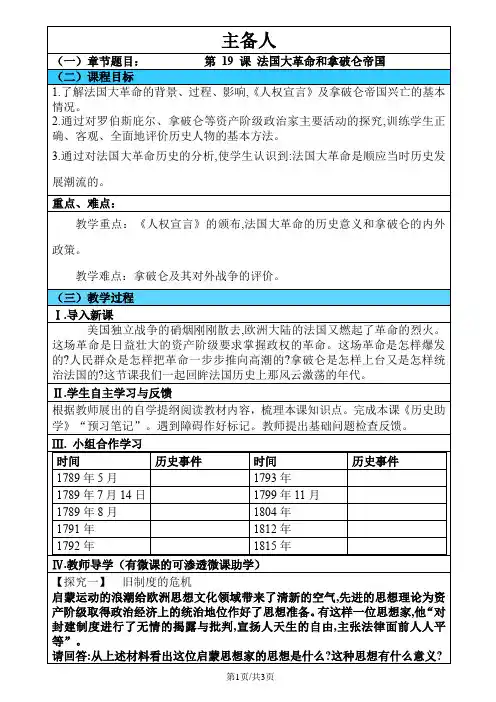 主备人

（一）章节题目：　　第 19 课 法国大革命和拿破仑帝国

（二）课程目标

1.了解法国大革命的背景、过程、影响,《人权宣言》及拿破仑帝国兴亡的基本情况。

2.通过对罗伯斯庇尔、拿破仑等资产阶级政治家主要活动的探究,训练学生正确、客观、全面地评价历史人物的基本方法。

3.通过对法国大革命历史的分析,使学生认识到:法国大革命是顺应当时历史发展潮流的。

重点、难点：

教学重点：《人权宣言》的颁布,法国大革命的历史意义和拿破仑的内外政策。

教学难点：拿破仑及其对外战争的评价。

（三）教学过程

Ⅰ.导入新课

美国独立战争的硝烟刚刚散去,欧洲大陆的法国又燃起了革命的烈火。这场革命是日益壮大的资产阶级要求掌握政权的革命。这场革命是怎样爆发的?人民群众是怎样把革命一步步推向高潮的?拿破仑是怎样上台又是怎样统治法国的?这节课我们一起回眸法国历史上那风云激荡的年代。

Ⅱ.学生自主学习与反馈

根据教师展出的自学提纲阅读教材内容，梳理本课知识点。完成本课《历史助学》“预习笔记”。遇到障碍作好标记。教师提出基础问题检查反馈。

Ⅲ. 小组合作学习

| 时间 | 历史事件 | 时间 | 历史事件 |
|---|---|---|---|
| 1789 年 5 月 | | 1793 年 | |
| 1789 年 7 月 14 日 | | 1799 年 11 月 | |
| 1789 年 8 月 | | 1804 年 | |
| 1791 年 | | 1812 年 | |
| 1792 年 | | 1815 年 | |

Ⅳ.教师导学（有微课的可渗透微课助学）

【探究一】　旧制度的危机

启蒙运动的浪潮给欧洲思想文化领域带来了清新的空气,先进的思想理论为资产阶级取得政治经济上的统治地位作好了思想准备。有这样一位思想家,他“对封建制度进行了无情的揭露与批判,宣扬人天生的自由,主张法律面前人人平等”。

请回答:从上述材料看出这位启蒙思想家的思想是什么?这种思想有什么意义?

第1页/共3页